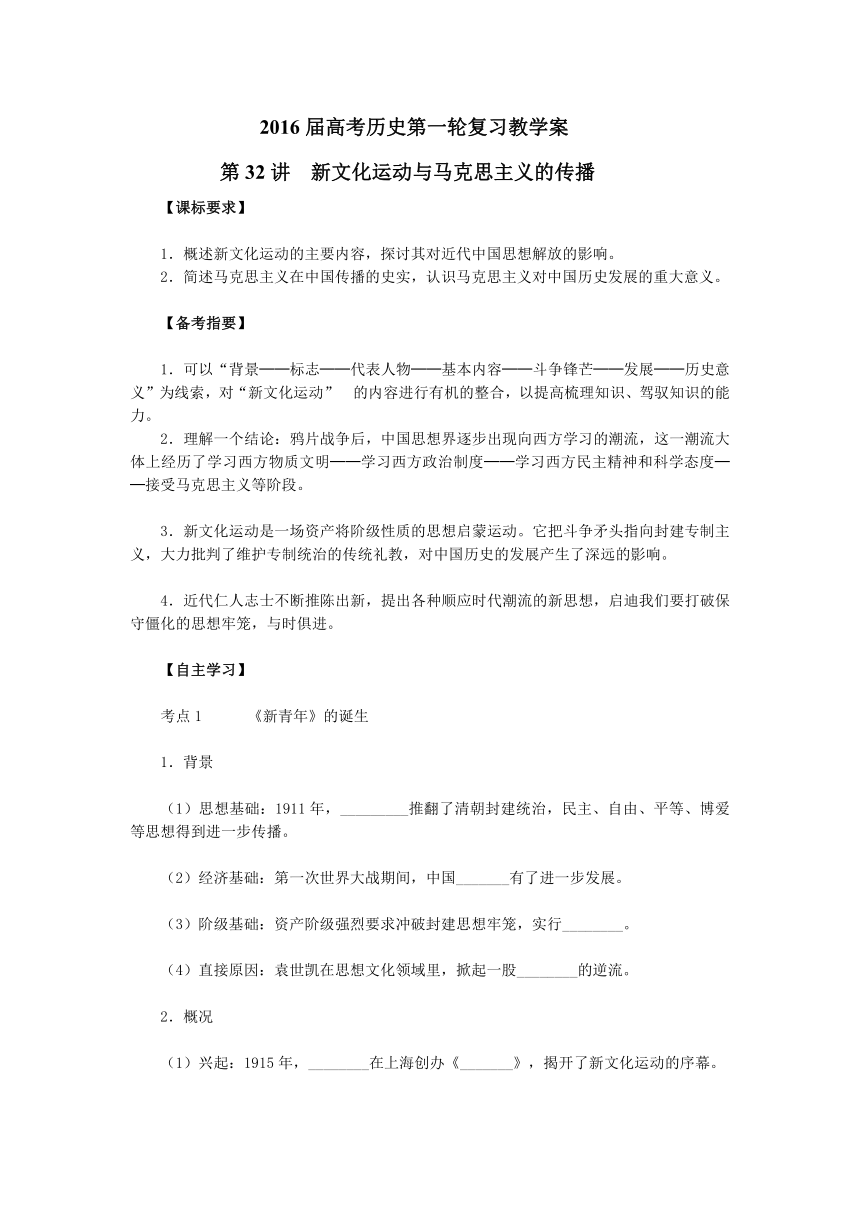 2016届高考历史第一轮复习教学案

第32讲　新文化运动与马克思主义的传播

【课标要求】

1．概述新文化运动的主要内容，探讨其对近代中国思想解放的影响。
2．简述马克思主义在中国传播的史实，认识马克思主义对中国历史发展的重大意义。

【备考指要】

1．可以“背景——标志——代表人物——基本内容——斗争锋芒——发展——历史意义”为线索，对“新文化运动”　的内容进行有机的整合，以提高梳理知识、驾驭知识的能力。

2．理解一个结论：鸦片战争后，中国思想界逐步出现向西方学习的潮流，这一潮流大体上经历了学习西方物质文明——学习西方政治制度——学习西方民主精神和科学态度——接受马克思主义等阶段。

3．新文化运动是一场资产将阶级性质的思想启蒙运动。它把斗争矛头指向封建专制主义，大力批判了维护专制统治的传统礼教，对中国历史的发展产生了深远的影响。

4．近代仁人志士不断推陈出新，提出各种顺应时代潮流的新思想，启迪我们要打破保守僵化的思想牢笼，与时俱进。

【自主学习】

考点1　　《新青年》的诞生

1．背景

（1）思想基础：1911年，_________推翻了清朝封建统治，民主、自由、平等、博爱等思想得到进一步传播。

（2）经济基础：第一次世界大战期间，中国_______有了进一步发展。

（3）阶级基础：资产阶级强烈要求冲破封建思想牢笼，实行________。

（4）直接原因：袁世凯在思想文化领域里，掀起一股________的逆流。

2．概况

（1）兴起：1915年，________在上海创办《_______》，揭开了新文化运动的序幕。